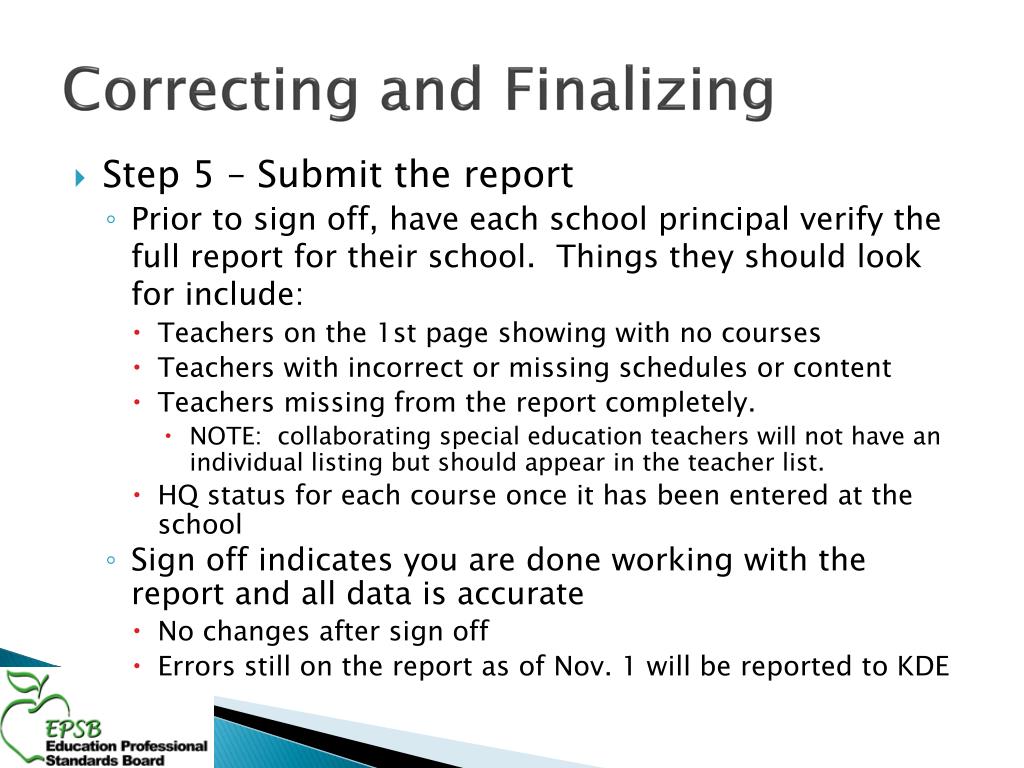 Correcting and Finalizing

Step 5 – Submit the report

Prior to sign off, have each school principal verify the full report for their school. Things they should look for include:

Teachers on the 1st page showing with no courses

Teachers with incorrect or missing schedules or content

Teachers missing from the report completely.

NOTE: collaborating special education teachers will not have an individual listing but should appear in the teacher list.

HQ status for each course once it has been entered at the school

Sign off indicates you are done working with the report and all data is accurate

No changes after sign off

Errors still on the report as of Nov. 1 will be reported to KDE

EPSB
Education Professional Standards Board